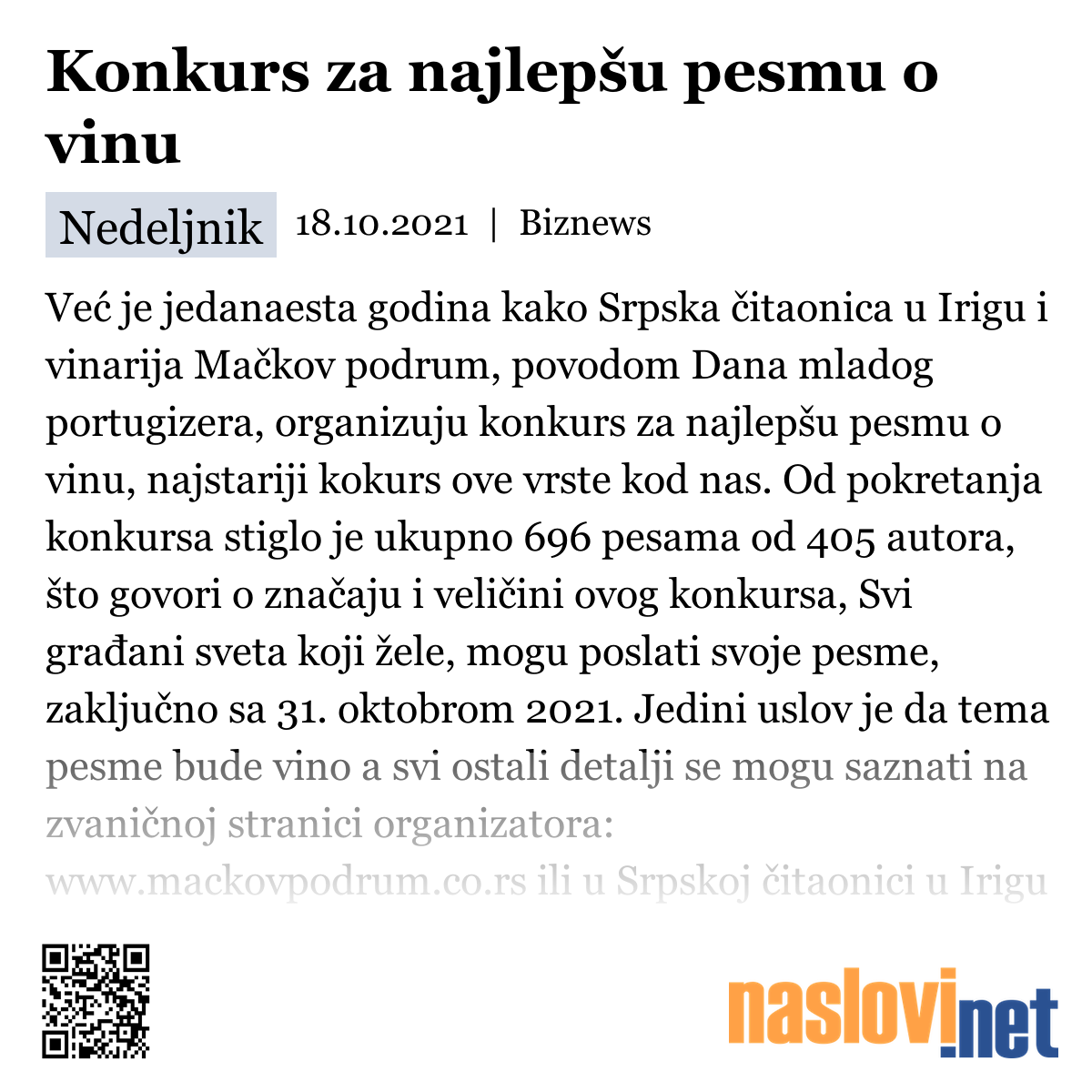 Konkurs za najlepšu pesmu o vinu

Nedeljnik 18.10.2021 | Biznews

Već je jedanaesta godina kako Srpska čitaonica u Irigu i vinarija Mačkov podrum, povodom Dana mladog portugizera, organizuju konkurs za najlepšu pesmu o vinu, najstariji kokurs ove vrste kod nas. Od pokretanja konkursa stiglo je ukupno 696 pesama od 405 autora, što govori o značaju i veličini ovog konkursa, Svi građani sveta koji žele, mogu poslati svoje pesme, zaključno sa 31. oktobrom 2021. Jedini uslov je da tema pesme bude vino a svi ostali detalji se mogu saznati na zvaničnoj stranici organizatora: www.mackovpodrum.co.rs ili u Srpskoj čitaonici u Irigu

naslovi.net